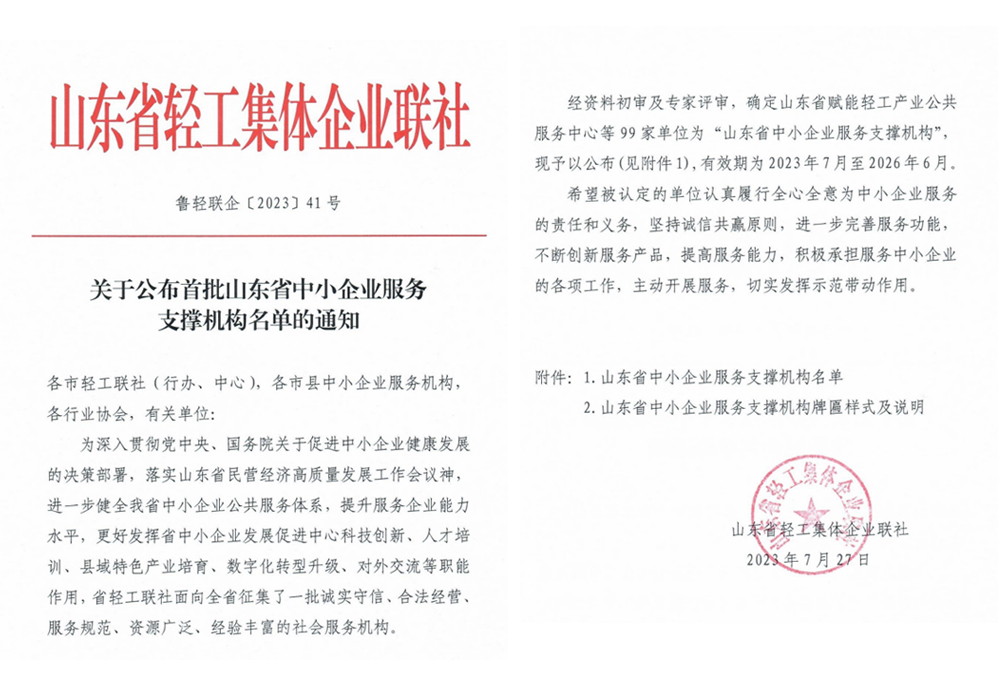 山东省轻工集体企业联社

鲁轻联企〔2023〕41号

关于公布首批山东省中小企业服务支撑机构名单的通知

各市轻工联社（行办、中心），各市县中小企业服务机构，各行业协会，有关单位：

为深入贯彻党中央、国务院关于促进中小企业健康发展的决策部署，落实山东省民营经济高质量发展工作会议神，进一步健全我省中小企业公共服务体系，提升服务企业能力水平，更好发挥省中小企业发展促进中心科技创新、人才培训、县域特色产业培育、数字化转型升级、对外交流等职能作用，省轻工联社面向全省征集了一批诚实守信、合法经营、服务规范、资源广泛、经验丰富的社会服务机构。

经资料初审及专家评审，确定山东省赋能轻工产业公共服务中心等99家单位为“山东省中小企业服务支撑机构”，现予以公布（见附件1），有效期为2023年7月至2026年6月。

希望被认定的单位认真履行全心全意为中小企业服务的责任和义务，坚持诚信共赢原则，进一步完善服务功能，不断创新服务产品，提高服务能力，积极承担服务中小企业的各项工作，主动开展服务，切实发挥示范带动作用。

附件：1. 山东省中小企业服务支撑机构名单
2. 山东省中小企业服务支撑机构牌匾样式及说明

山东省轻工集体企业联社

山东省轻工集体企业联社
2023年7月27日